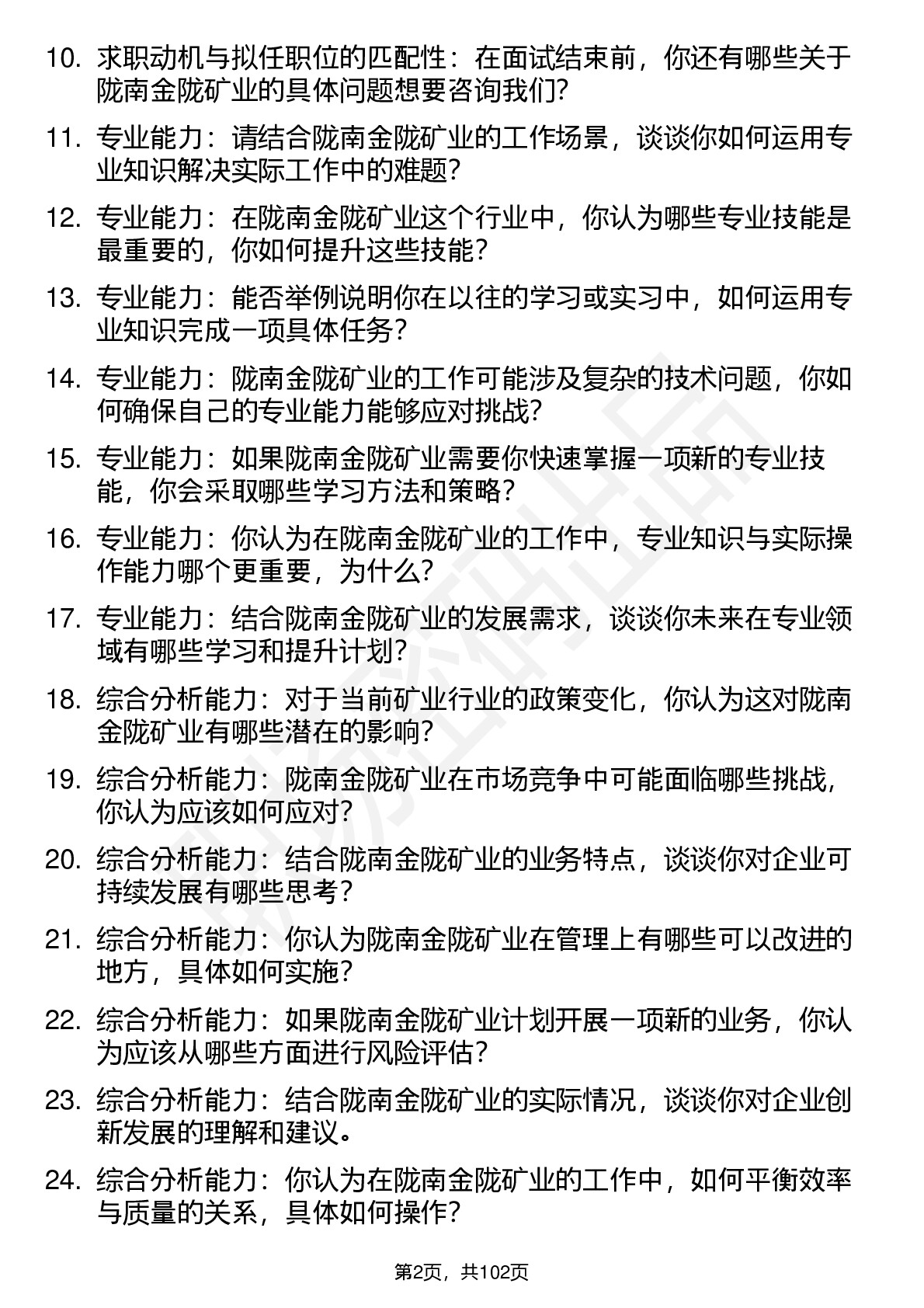 10. 求职动机与拟任职位的匹配性：在面试结束前，你还有哪些关于陇南金陇矿业的具体问题想要咨询我们?

11. 专业能力：请结合陇南金陇矿业的工作场景，谈谈你如何运用专业知识解决实际工作中的难题?

12. 专业能力：在陇南金陇矿业这个行业中，你认为哪些专业技能是最重要的，你如何提升这些技能?

13. 专业能力：能否举例说明你在以往的学习或实习中，如何运用专业知识完成一项具体任务?

14. 专业能力：陇南金陇矿业的工作可能涉及复杂的技术问题，你如何确保自己的专业能力能够应对挑战?

15. 专业能力：如果陇南金陇矿业需要你快速掌握一项新的专业技能，你会采取哪些学习方法和策略?

16. 专业能力：你认为在陇南金陇矿业的工作中，专业知识与实际操作能力哪个更重要，为什么?

17. 专业能力：结合陇南金陇矿业的发展需求，谈谈你未来在专业领域有哪些学习和提升计划?

18. 综合分析能力：对于当前矿业行业的政策变化，你认为这对陇南金陇矿业有哪些潜在的影响?

19. 综合分析能力：陇南金陇矿业在市场竞争中可能面临哪些挑战，你认为应该如何应对?

20. 综合分析能力：结合陇南金陇矿业的业务特点，谈谈你对企业可持续发展有哪些思考?

21. 综合分析能力：你认为陇南金陇矿业在管理上有哪些可以改进的地方，具体如何实施?

22. 综合分析能力：如果陇南金陇矿业计划开展一项新的业务，你认为应该从哪些方面进行风险评估?

23. 综合分析能力：结合陇南金陇矿业的实际情况，谈谈你对企业创新发展的理解和建议。

24. 综合分析能力：你认为在陇南金陇矿业的工作中，如何平衡效率与质量的关系，具体如何操作?

第2页，共102页